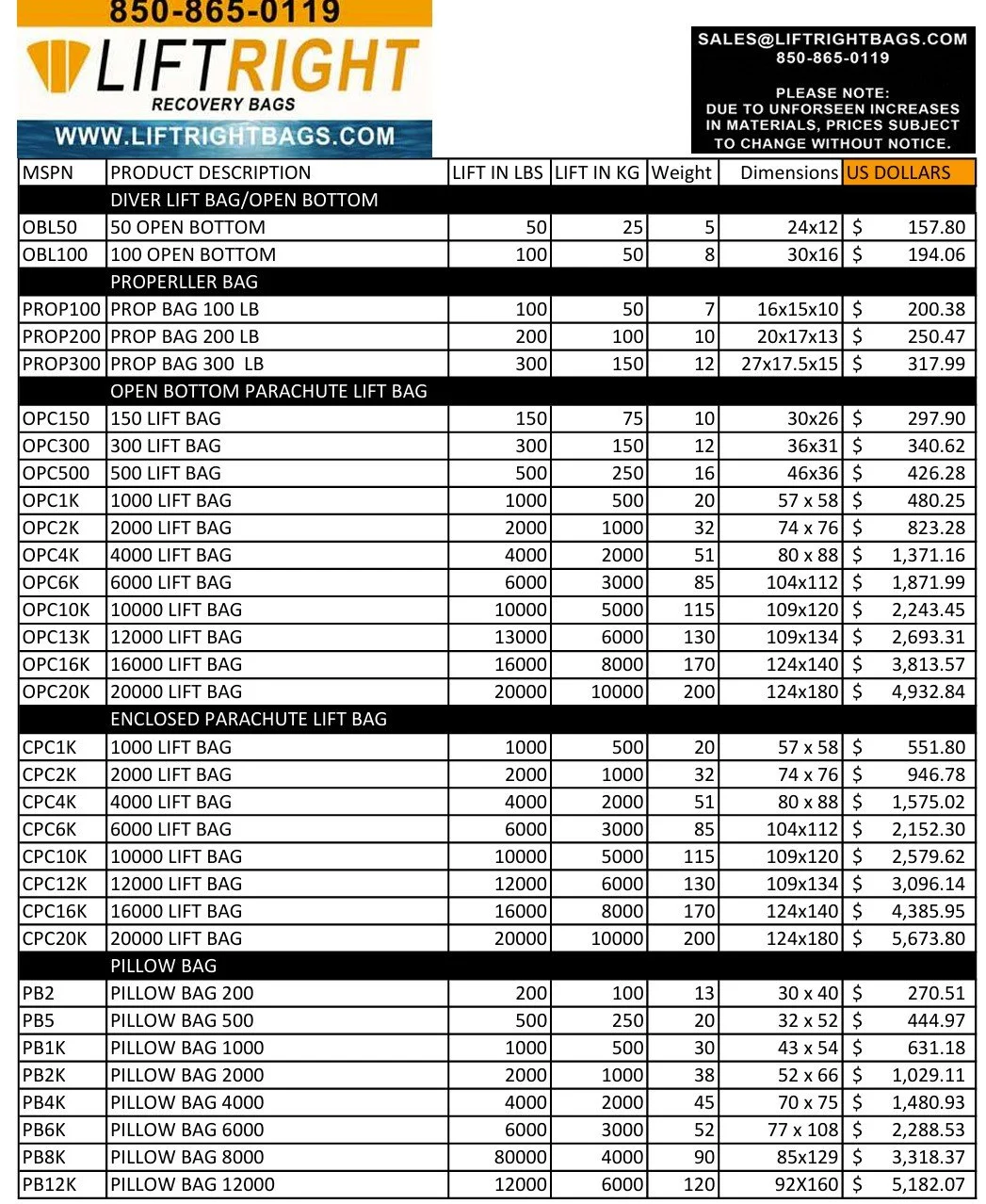 850-865-0119
LIFTRIGHT
RECOVERY BAGS
WWW.LIFTRIGHTBAGS.COM

SALES@LIFTRIGHTBAGS.COM
850-865-0119

PLEASE NOTE:
DUE TO UNFORSEEN INCREASES IN MATERIALS, PRICES SUBJECT TO CHANGE WITHOUT NOTICE.

| MSPN | PRODUCT DESCRIPTION | LIFT IN LBS | LIFT IN KG | Weight | Dimensions | US DOLLARS |
|---|---|---|---|---|---|---|
| | DIVER LIFT BAG/OPEN BOTTOM | | | | | |
| OBL50 | 50 OPEN BOTTOM | 50 | 25 | 5 | 24x12 | $ 157.80 |
| OBL100 | 100 OPEN BOTTOM | 100 | 50 | 8 | 30x16 | $ 194.06 |
| | PROPERLLER BAG | | | | | |
| PROP100 | PROP BAG 100 LB | 100 | 50 | 7 | 16x15x10 | $ 200.38 |
| PROP200 | PROP BAG 200 LB | 200 | 100 | 10 | 20x17x13 | $ 250.47 |
| PROP300 | PROP BAG 300 LB | 300 | 150 | 12 | 27x17.5x15 | $ 317.99 |
| | OPEN BOTTOM PARACHUTE LIFT BAG | | | | | |
| OPC150 | 150 LIFT BAG | 150 | 75 | 10 | 30x26 | $ 297.90 |
| OPC300 | 300 LIFT BAG | 300 | 150 | 12 | 36x31 | $ 340.62 |
| OPC500 | 500 LIFT BAG | 500 | 250 | 16 | 46x36 | $ 426.28 |
| OPC1K | 1000 LIFT BAG | 1000 | 500 | 20 | 57 x 58 | $ 480.25 |
| OPC2K | 2000 LIFT BAG | 2000 | 1000 | 32 | 74 x 76 | $ 823.28 |
| OPC4K | 4000 LIFT BAG | 4000 | 2000 | 51 | 80 x 88 | $ 1,371.16 |
| OPC6K | 6000 LIFT BAG | 6000 | 3000 | 85 | 104x112 | $ 1,871.99 |
| OPC10K | 10000 LIFT BAG | 10000 | 5000 | 115 | 109x120 | $ 2,243.45 |
| OPC13K | 12000 LIFT BAG | 13000 | 6000 | 130 | 109x134 | $ 2,693.31 |
| OPC16K | 16000 LIFT BAG | 16000 | 8000 | 170 | 124x140 | $ 3,813.57 |
| OPC20K | 20000 LIFT BAG | 20000 | 10000 | 200 | 124x180 | $ 4,932.84 |
| | ENCLOSED PARACHUTE LIFT BAG | | | | | |
| CPC1K | 1000 LIFT BAG | 1000 | 500 | 20 | 57 x 58 | $ 551.80 |
| CPC2K | 2000 LIFT BAG | 2000 | 1000 | 32 | 74 x 76 | $ 946.78 |
| CPC4K | 4000 LIFT BAG | 4000 | 2000 | 51 | 80 x 88 | $ 1,575.02 |
| CPC6K | 6000 LIFT BAG | 6000 | 3000 | 85 | 104x112 | $ 2,152.30 |
| CPC10K | 10000 LIFT BAG | 10000 | 5000 | 115 | 109x120 | $ 2,579.62 |
| CPC12K | 12000 LIFT BAG | 12000 | 6000 | 130 | 109x134 | $ 3,096.14 |
| CPC16K | 16000 LIFT BAG | 16000 | 8000 | 170 | 124x140 | $ 4,385.95 |
| CPC20K | 20000 LIFT BAG | 20000 | 10000 | 200 | 124x180 | $ 5,673.80 |
| | PILLOW BAG | | | | | |
| PB2 | PILLOW BAG 200 | 200 | 100 | 13 | 30 x 40 | $ 270.51 |
| PB5 | PILLOW BAG 500 | 500 | 250 | 20 | 32 x 52 | $ 444.97 |
| PB1K | PILLOW BAG 1000 | 1000 | 500 | 30 | 43 x 54 | $ 631.18 |
| PB2K | PILLOW BAG 2000 | 2000 | 1000 | 38 | 52 x 66 | $ 1,029.11 |
| PB4K | PILLOW BAG 4000 | 4000 | 2000 | 45 | 70 x 75 | $ 1,480.93 |
| PB6K | PILLOW BAG 6000 | 6000 | 3000 | 52 | 77 x 108 | $ 2,288.53 |
| PB8K | PILLOW BAG 8000 | 80000 | 4000 | 90 | 85x129 | $ 3,318.37 |
| PB12K | PILLOW BAG 12000 | 12000 | 6000 | 120 | 92X160 | $ 5,182.07 |